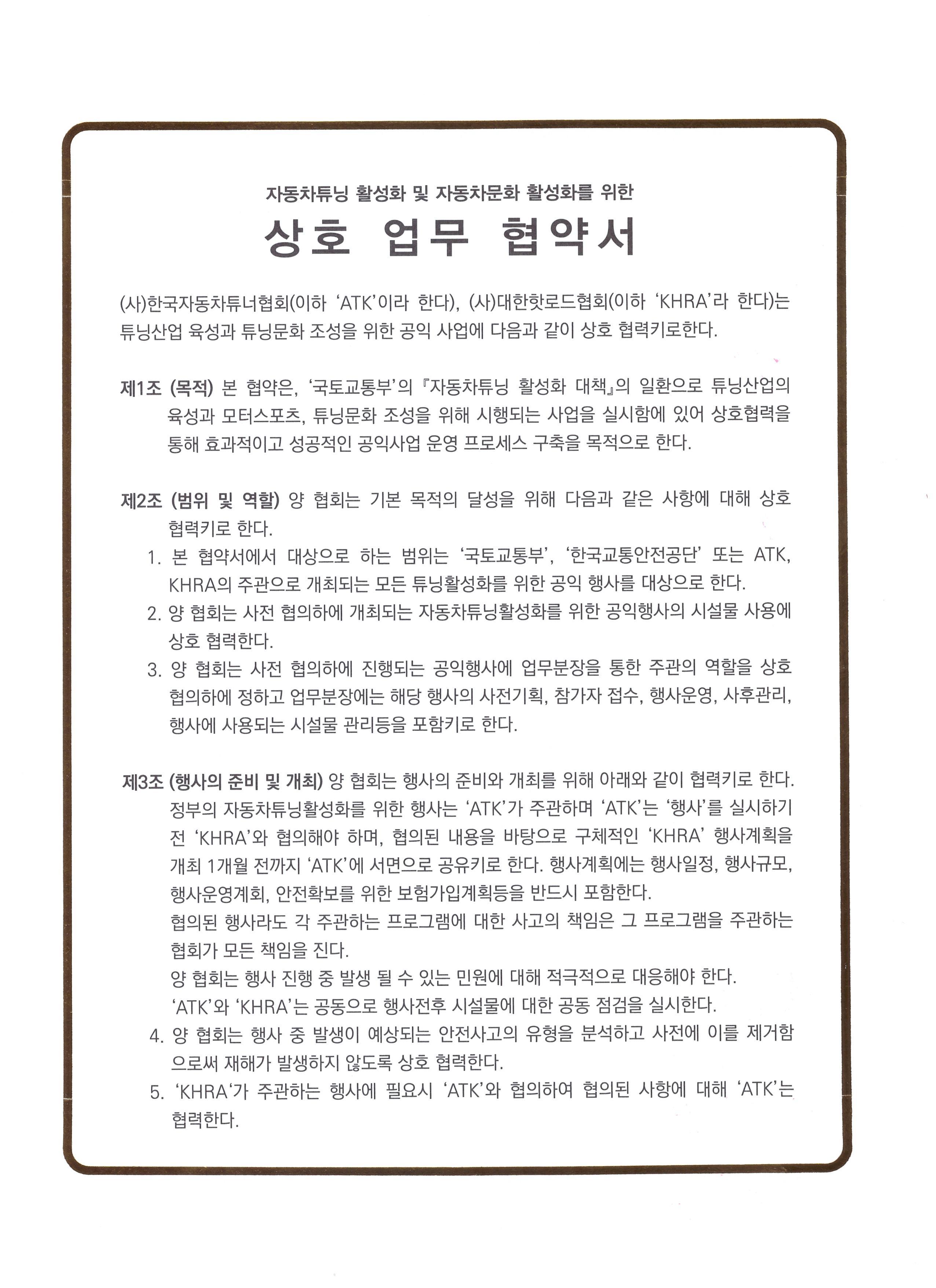 자동차튜닝 활성화 및 자동차문화 활성화를 위한

상호 업무 협약서

(사)한국자동차튜너협회(이하 'ATK'이라 한다), (사)대한핫로드협회(이하 'KHRA'라 한다)는 튜닝산업 육성과 튜닝문화 조성을 위한 공익 사업에 다음과 같이 상호 협력키로한다.

제1조 (목적) 본 협약은, '국토교통부'의 『자동차튜닝 활성화 대책』의 일환으로 튜닝산업의 육성과 모터스포츠, 튜닝문화 조성을 위해 시행되는 사업을 실시함에 있어 상호협력을 통해 효과적이고 성공적인 공익사업 운영 프로세스 구축을 목적으로 한다.

제2조 (범위 및 역할) 양 협회는 기본 목적의 달성을 위해 다음과 같은 사항에 대해 상호 협력키로 한다.

1. 본 협약서에서 대상으로 하는 범위는 '국토교통부', '한국교통안전공단' 또는 ATK, KHRA의 주관으로 개최되는 모든 튜닝활성화를 위한 공익 행사를 대상으로 한다.
2. 양 협회는 사전 협의하에 개최되는 자동차튜닝활성화를 위한 공익행사의 시설물 사용에 상호 협력한다.
3. 양 협회는 사전 협의하에 진행되는 공익행사에 업무분장을 통한 주관의 역할을 상호 협의하에 정하고 업무분장에는 해당 행사의 사전기획, 참가자 접수, 행사운영, 사후관리, 행사에 사용되는 시설물 관리등을 포함키로 한다.

제3조 (행사의 준비 및 개최) 양 협회는 행사의 준비와 개최를 위해 아래와 같이 협력키로 한다.

정부의 자동차튜닝활성화를 위한 행사는 'ATK'가 주관하며 'ATK'는 '행사'를 실시하기 전 'KHRA'와 협의해야 하며, 협의된 내용을 바탕으로 구체적인 'KHRA' 행사계획을 개최 1개월 전까지 'ATK'에 서면으로 공유키로 한다. 행사계획에는 행사일정, 행사규모, 행사운영계회, 안전확보를 위한 보험가입계획등을 반드시 포함한다.

협의된 행사라도 각 주관하는 프로그램에 대한 사고의 책임은 그 프로그램을 주관하는 협회가 모든 책임을 진다.

양 협회는 행사 진행 중 발생 될 수 있는 민원에 대해 적극적으로 대응해야 한다.

'ATK'와 'KHRA'는 공동으로 행사전후 시설물에 대한 공동 점검을 실시한다.

4. 양 협회는 행사 중 발생이 예상되는 안전사고의 유형을 분석하고 사전에 이를 제거함으로써 재해가 발생하지 않도록 상호 협력한다.
5. 'KHRA'가 주관하는 행사에 필요시 'ATK'와 협의하여 협의된 사항에 대해 'ATK'는 협력한다.